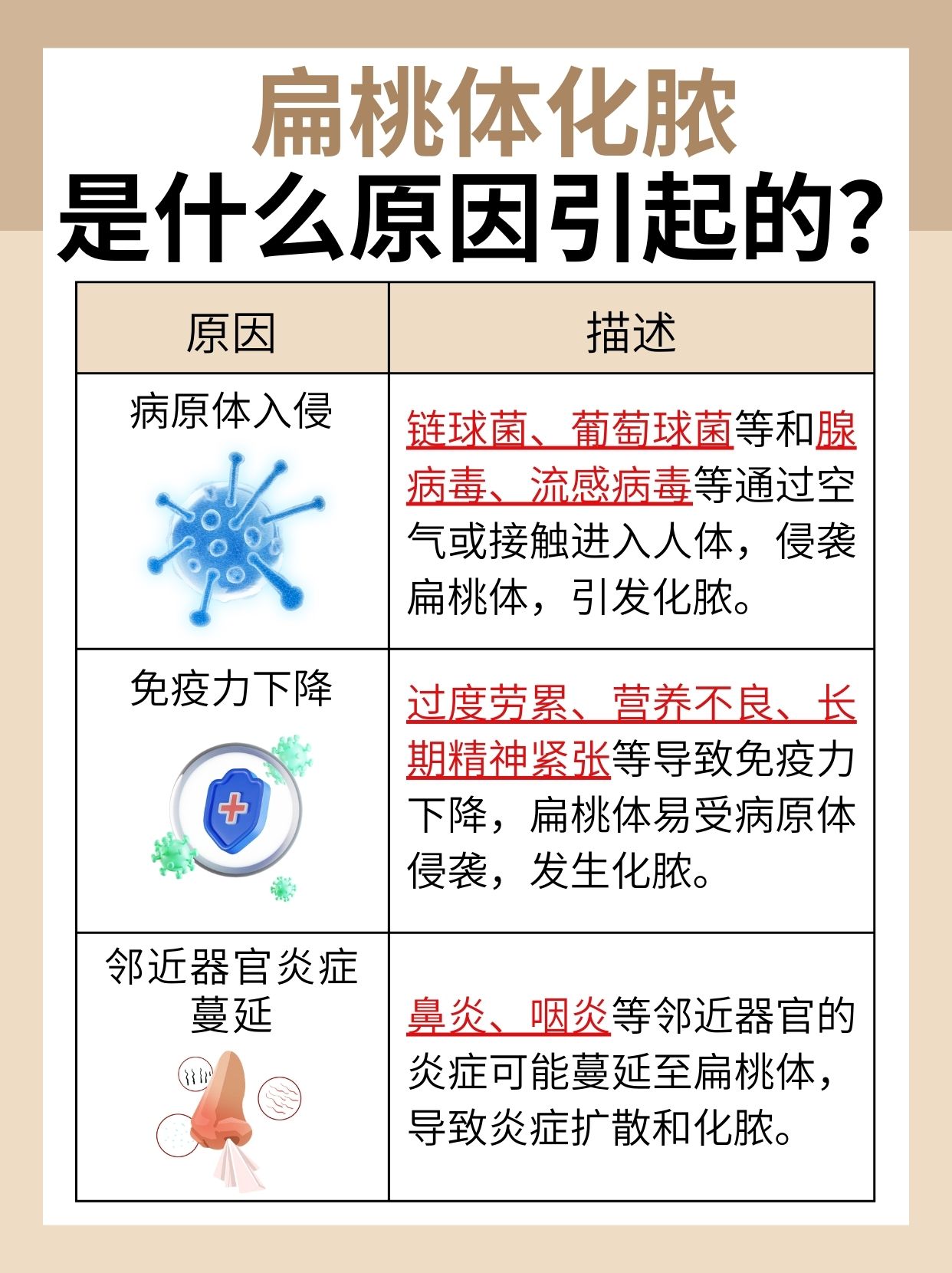 扁桃体化脓
是什么原因引起的？

| 原因 | 描述 |
|---|---|
| 病原体入侵 | 链球菌、葡萄球菌等和腺病毒、流感病毒等通过空气或接触进入人体，侵袭扁桃体，引发化脓。 |
| 免疫力下降 | 过度劳累、营养不良、长期精神紧张等导致免疫力下降，扁桃体易受病原体侵袭，发生化脓。 |
| 邻近器官炎症蔓延 | 鼻炎、咽炎等邻近器官的炎症可能蔓延至扁桃体，导致炎症扩散和化脓。 |